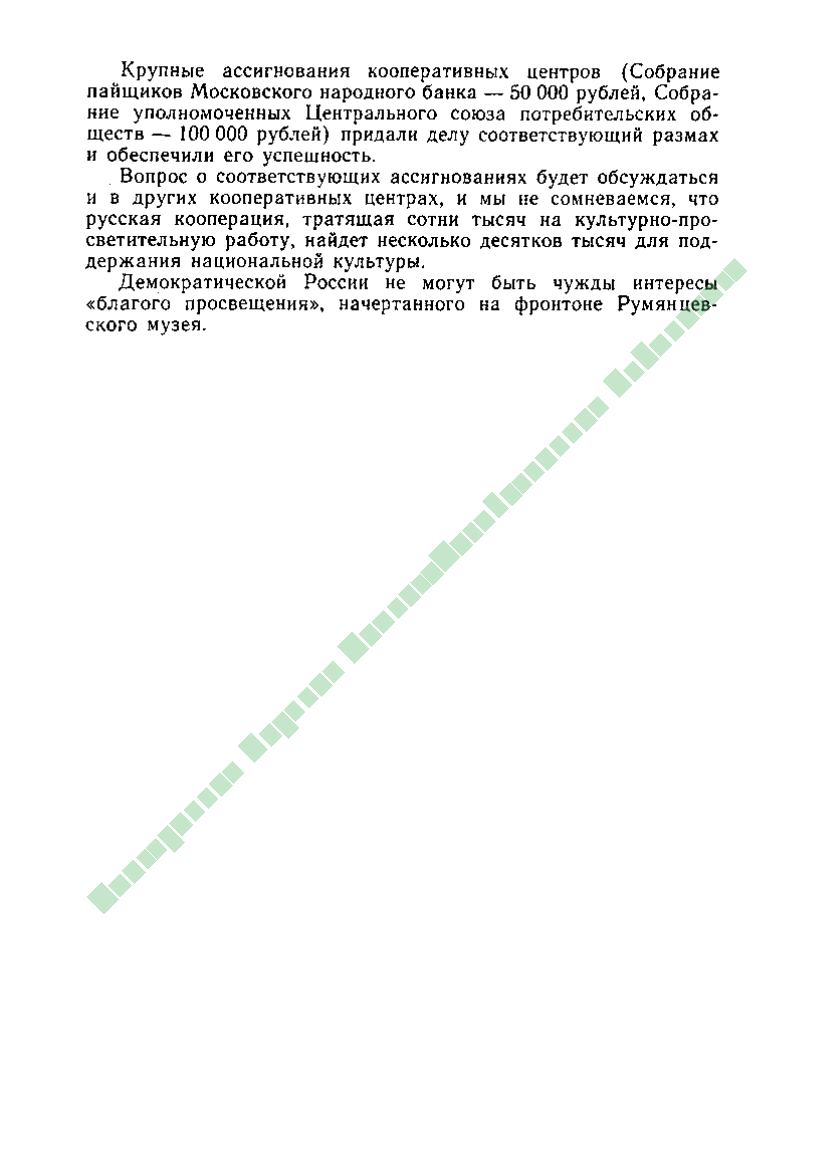 Крупные ассигнования кооперативных центров (Собрание пайщиков Московского народного банка — 50 000 рублей, Собрание уполномоченных Центрального союза потребительских обществ — 100 000 рублей) придали делу соответствующий размах и обеспечили его успешность.

Вопрос о соответствующих ассигнованиях будет обсуждаться и в других кооперативных центрах, и мы не сомневаемся, что русская кооперация, тратящая сотни тысяч на культурно-просветительную работу, найдет несколько десятков тысяч для поддержания национальной культуры.

Демократической России не могут быть чужды интересы «благого просвещения», начертанного на фронтоне Румянцевского музея.